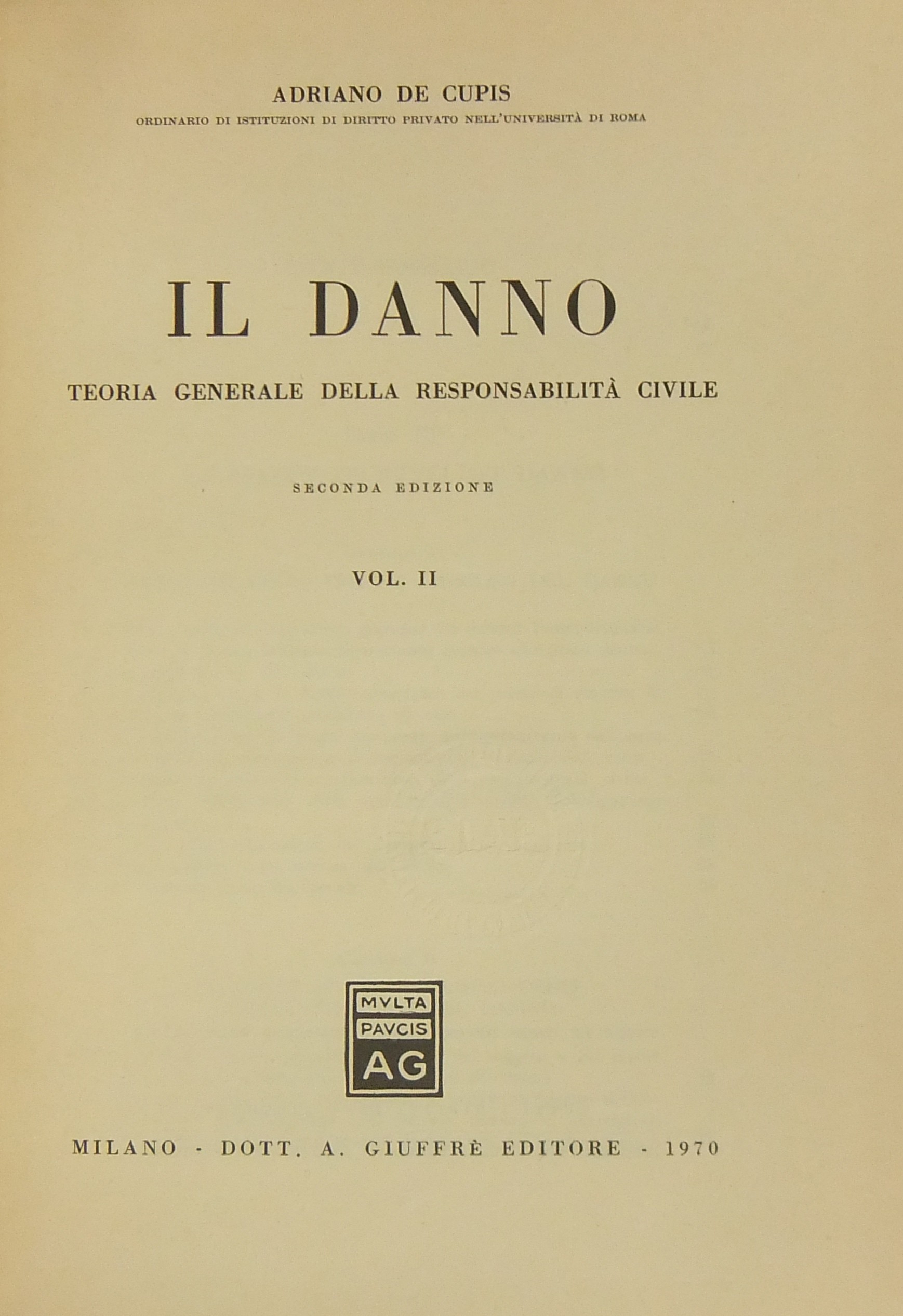 ADRIANO DE CUPIS
ORDINARIO DI ISTITUZIONI DI DIRITTO PRIVATO NELL'UNIVERSITÀ DI ROMA

IL DANNO
TEORIA GENERALE DELLA RESPONSABILITÀ CIVILE

SECONDA EDIZIONE

VOL. II

MVLTA
PAVCIS
AG

MILANO - DOTT. A. GIUFFRÈ EDITORE - 1970